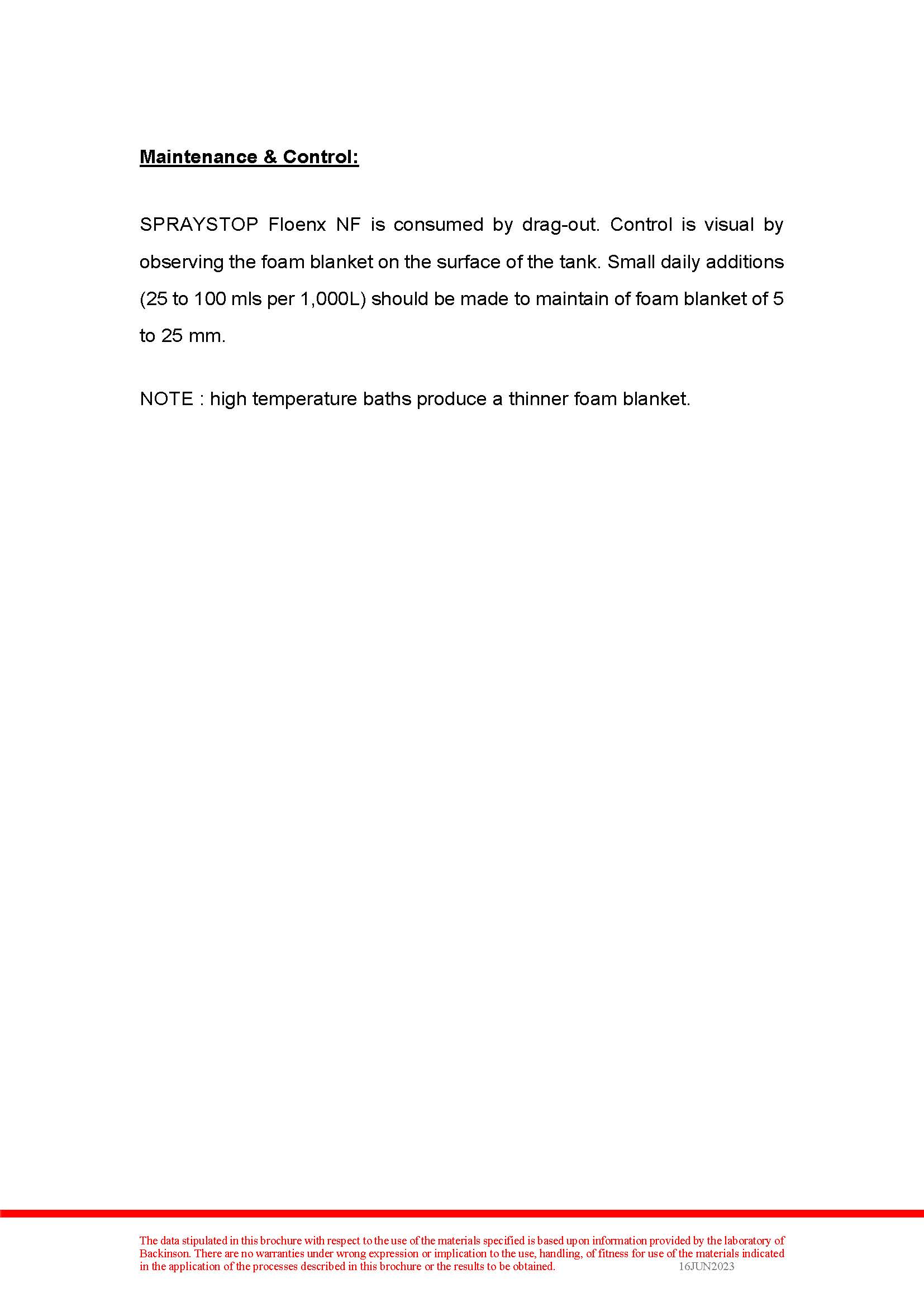 Maintenance & Control:

SPRAYSTOP Floenx NF is consumed by drag-out. Control is visual by observing the foam blanket on the surface of the tank. Small daily additions (25 to 100 mls per 1,000L) should be made to maintain of foam blanket of 5 to 25 mm.

NOTE : high temperature baths produce a thinner foam blanket.

The data stipulated in this brochure with respect to the use of the materials specified is based upon information provided by the laboratory of Backinson. There are no warranties under wrong expression or implication to the use, handling, of fitness for use of the materials indicated in the application of the processes described in this brochure or the results to be obtained. 16JUN2023